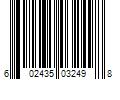 6 02435 03249 8